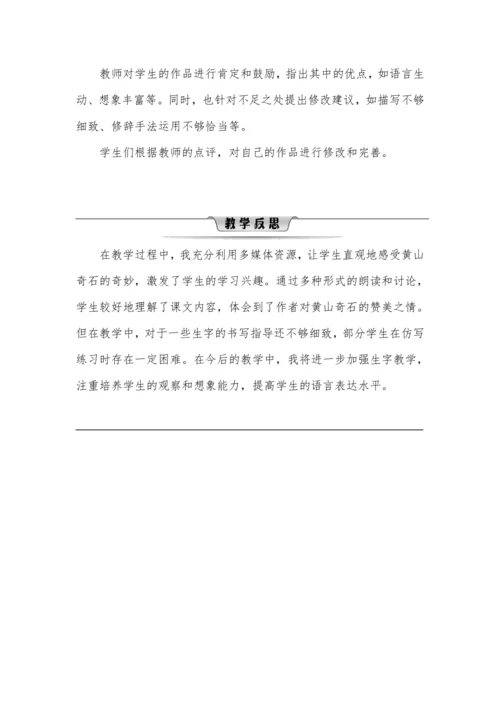 教师对学生的作品进行肯定和鼓励，指出其中的优点，如语言生动、想象丰富等。同时，也针对不足之处提出修改建议，如描写不够细致、修辞手法运用不够恰当等。

学生们根据教师的点评，对自己的作品进行修改和完善。

教学反思

在教学过程中，我充分利用多媒体资源，让学生直观地感受黄山奇石的奇妙，激发了学生的学习兴趣。通过多种形式的朗读和讨论，学生较好地理解了课文内容，体会到了作者对黄山奇石的赞美之情。但在教学中，对于一些生字的书写指导还不够细致，部分学生在仿写练习时存在一定困难。在今后的教学中，我将进一步加强生字教学，注重培养学生的观察和想象能力，提高学生的语言表达水平。